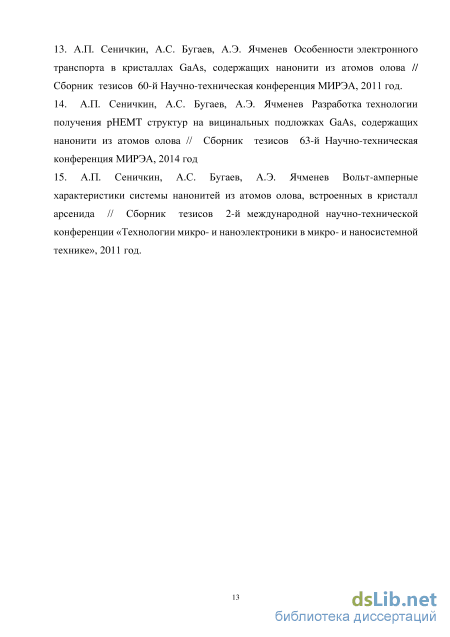 13. А.П. Сеничкин, А.С. Бугаев, А.Э. Ячменев Особенности электронного транспорта в кристаллах GaAs, содержащих нанонити из атомов олова // Сборник тезисов 60-й Научно-техническая конференция МИРЭА, 2011 год.

14. А.П. Сеничкин, А.С. Бугаев, А.Э. Ячменев Разработка технологии получения pHEMT структур на вицинальных подложках GaAs, содержащих нанонити из атомов олова // Сборник тезисов 63-й Научно-техническая конференция МИРЭА, 2014 год

15. А.П. Сеничкин, А.С. Бугаев, А.Э. Ячменев Вольт-амперные характеристики системы нанонитей из атомов олова, встроенных в кристалл арсенида // Сборник тезисов 2-й международной научно-технической конференции «Технологии микро- и наноэлектроники в микро- и наносистемной технике», 2011 год.

13

dsLib.net
библиотека диссертаций